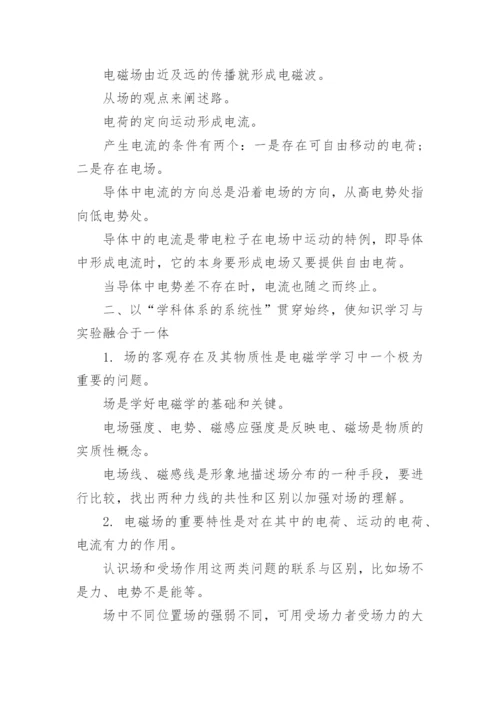 电磁场由近及远的传播就形成电磁波。

从场的观点来阐述路。

电荷的定向运动形成电流。

产生电流的条件有两个：一是存在可自由移动的电荷；二是存在电场。

导体中电流的方向总是沿着电场的方向，从高电势处指向低电势处。

导体中的电流是带电粒子在电场中运动的特例，即导体中形成电流时，它的本身要形成电场又要提供自由电荷。

当导体中电势差不存在时，电流也随之而终止。

二、以“学科体系的系统性”贯穿始终，使知识学习与实验融合于一体

1. 场的客观存在及其物质性是电磁学学习中一个极为重要的问题。

场是学好电磁学的基础和关键。

电场强度、电势、磁感应强度是反映电、磁场是物质的实质性概念。

电场线、磁感线是形象地描述场分布的一种手段，要进行比较，找出两种力线的共性和区别以加强对场的理解。

2. 电磁场的重要特性是对在其中的电荷、运动的电荷、电流有力的作用。

认识场和受场作用这两类问题的联系与区别，比如场不是力、电势不是能等。

场中不同位置场的强弱不同，可用受场力者受场力的大